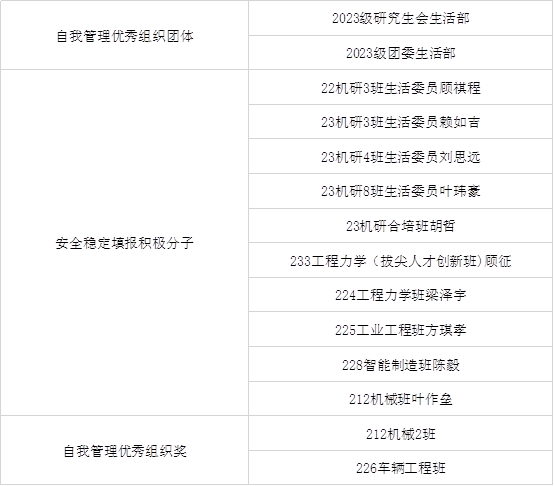 | 自我管理优秀组织团体 | 2023级研究生会生活部 |
|---|---|
|  | 2023级团委生活部 |
| 安全稳定填报积极分子 | 22机研3班生活委员顾祺程 |
|  | 23机研3班生活委员赖如吉 |
|  | 23机研4班生活委员刘思远 |
|  | 23机研8班生活委员叶玮豪 |
|  | 23机研合培班胡哲 |
|  | 233工程力学（拔尖人才创新班）顾征 |
|  | 224工程力学班梁泽宇 |
|  | 225工业工程班方琪孝 |
|  | 228智能制造班陈毅 |
|  | 212机械班叶作垒 |
| 自我管理优秀组织奖 | 212机械2班 |
|  | 226车辆工程班 |